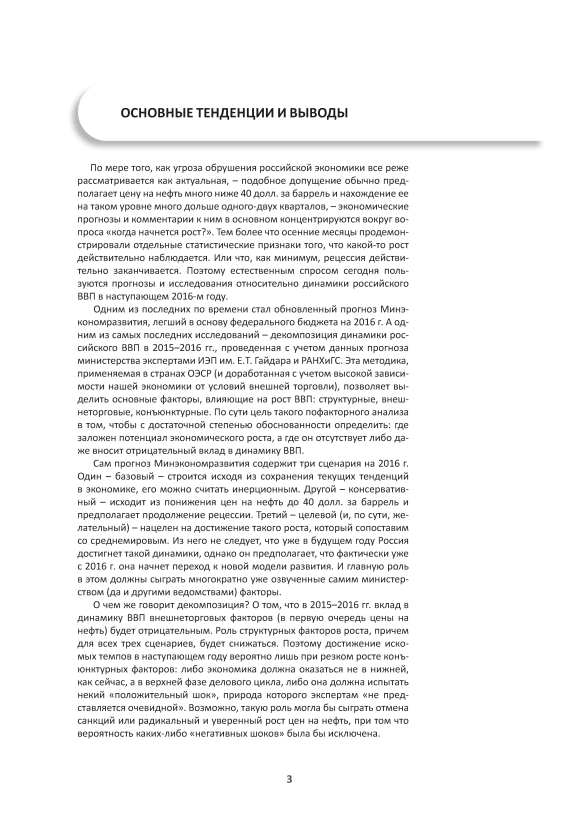 ОСНОВНЫЕ ТЕНДЕНЦИИ И ВЫВОДЫ

По мере того, как угроза обрушения российской экономики все реже рассматривается как актуальная, – подобное допущение обычно предполагает цену на нефть много ниже 40 долл. за баррель и нахождение ее на таком уровне много дольше одного-двух кварталов, – экономические прогнозы и комментарии к ним в основном концентрируются вокруг вопроса «когда начнется рост?». Тем более что осенние месяцы продемонстрировали отдельные статистические признаки того, что какой-то рост действительно наблюдается. Или что, как минимум, рецессия действительно заканчивается. Поэтому естественным спросом сегодня пользуются прогнозы и исследования относительно динамики российского ВВП в наступающем 2016-м году.

Одним из последних по времени стал обновленный прогноз Минэкономразвития, легший в основу федерального бюджета на 2016 г. А одним из самых последних исследований – декомпозиция динамики российского ВВП в 2015–2016 гг., проведенная с учетом данных прогноза министерства экспертами ИЭП им. Е.Т. Гайдара и РАНХиГС. Эта методика, применяемая в странах ОЭСР (и доработанная с учетом высокой зависимости нашей экономики от условий внешней торговли), позволяет выделить основные факторы, влияющие на рост ВВП: структурные, внешнеторговые, конъюнктурные. По сути цель такого пофакторного анализа в том, чтобы с достаточной степенью обоснованности определить: где заложен потенциал экономического роста, а где он отсутствует либо даже вносит отрицательный вклад в динамику ВВП.

Сам прогноз Минэкономразвития содержит три сценария на 2016 г. Один – базовый – строится исходя из сохранения текущих тенденций в экономике, его можно считать инерционным. Другой – консервативный – исходит из понижения цен на нефть до 40 долл. за баррель и предполагает продолжение рецессии. Третий – целевой (и, по сути, желательный) – нацелен на достижение такого роста, который сопоставим со среднемировым. Из него не следует, что уже в будущем году Россия достигнет такой динамики, однако он предполагает, что фактически уже с 2016 г. она начнет переход к новой модели развития. И главную роль в этом должны сыграть многократно уже озвученные самим министерством (да и другими ведомствами) факторы.

О чем же говорит декомпозиция? О том, что в 2015–2016 гг. вклад в динамику ВВП внешнеторговых факторов (в первую очередь цены на нефть) будет отрицательным. Роль структурных факторов роста, причем для всех трех сценариев, будет снижаться. Поэтому достижение искомых темпов в наступающем году вероятно лишь при резком росте конъюнктурных факторов: либо экономика должна оказаться не в нижней, как сейчас, а в верхней фазе делового цикла, либо она должна испытать некий «положительный шок», природа которого экспертам «не представляется очевидной». Возможно, такую роль могла бы сыграть отмена санкций или радикальный и уверенный рост цен на нефть, при том что вероятность каких-либо «негативных шоков» была бы исключена.

3